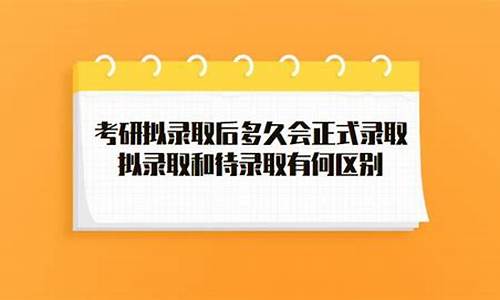 考研拟录取后多久会正式录取
拟录取和待录取有何区别